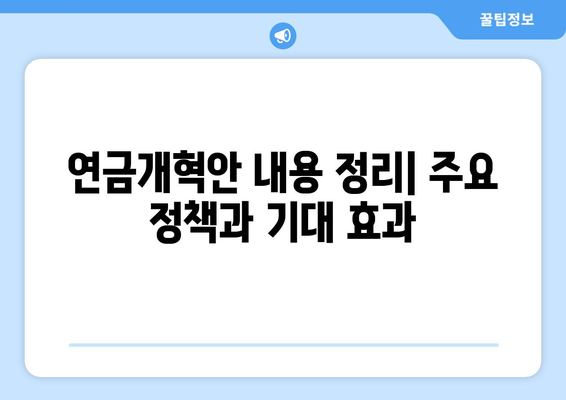 꿀팁정보

연금개혁안 내용 정리| 주요 정책과 기대 효과